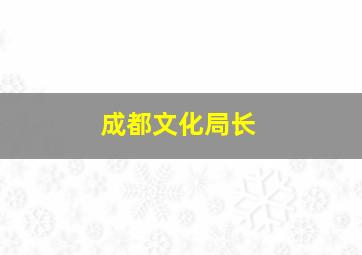 成都文化局长